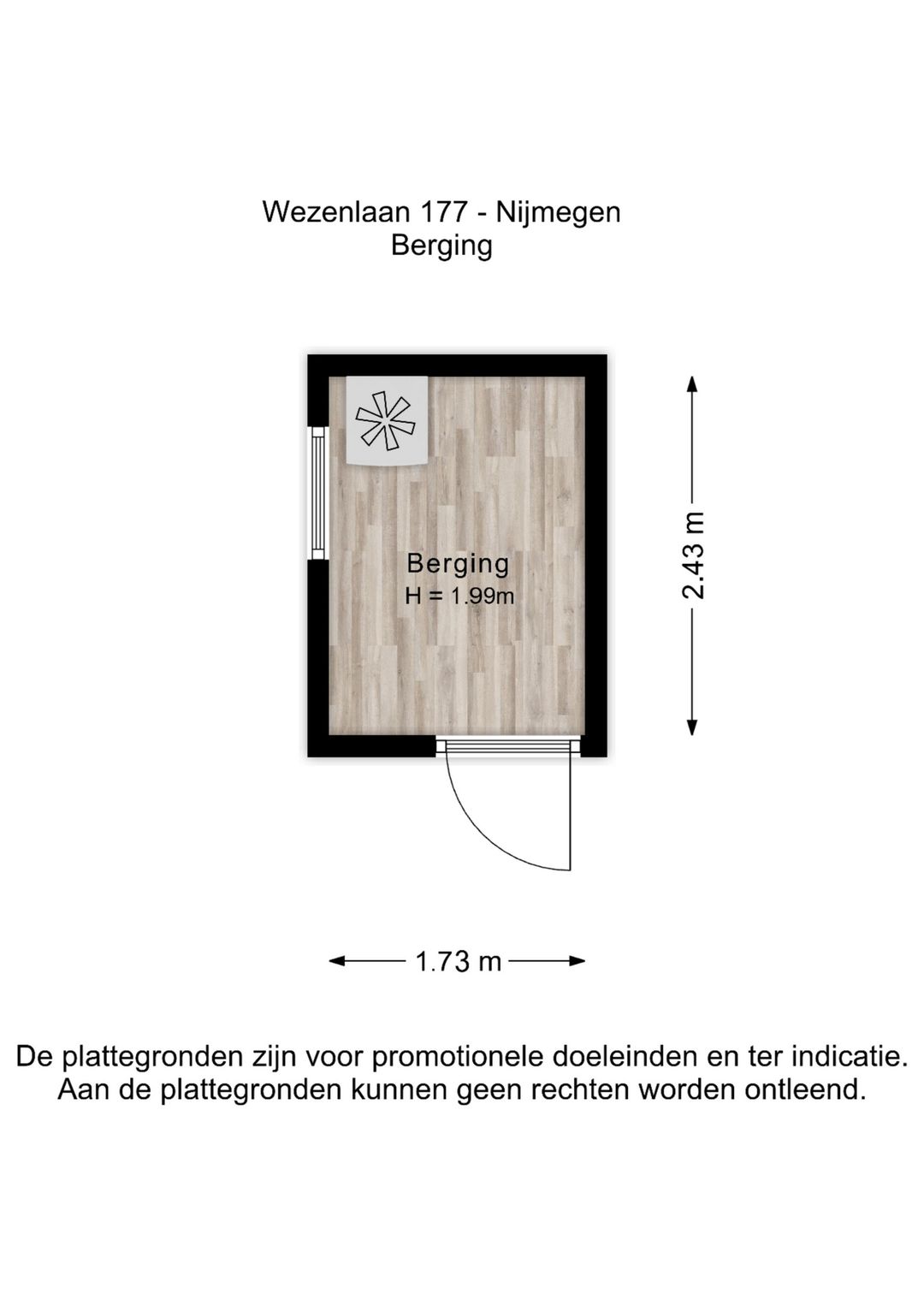 Wezenlaan 177 - Nijmegen
Berging

Berging
H = 1.99m

2.43 m

1.73 m

De plattegronden zijn voor promotionele doeleinden en ter indicatie. Aan de plattegronden kunnen geen rechten worden ontleend.